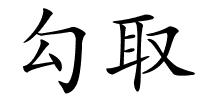 勾取